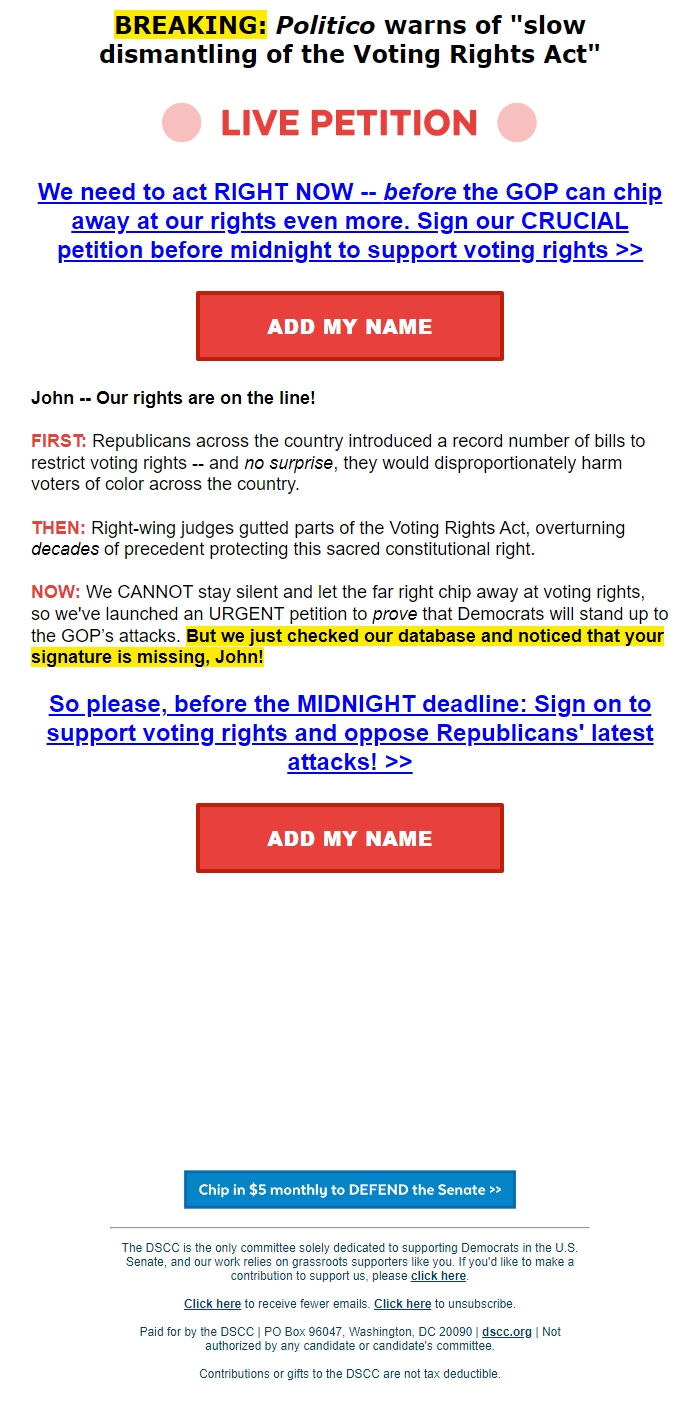 BREAKING: Politico warns of "slow dismantling of the Voting Rights Act"

LIVE PETITION

We need to act RIGHT NOW -- before the GOP can chip away at our rights even more. Sign our CRUCIAL petition before midnight to support voting rights >>

ADD MY NAME

John -- Our rights are on the line!

FIRST: Republicans across the country introduced a record number of bills to restrict voting rights -- and no surprise, they would disproportionately harm voters of color across the country.

THEN: Right-wing judges gutted parts of the Voting Rights Act, overturning decades of precedent protecting this sacred constitutional right.

NOW: We CANNOT stay silent and let the far right chip away at voting rights, so we've launched an URGENT petition to prove that Democrats will stand up to the GOP's attacks. But we just checked our database and noticed that your signature is missing, John!

So please, before the MIDNIGHT deadline: Sign on to support voting rights and oppose Republicans' latest attacks! >>

ADD MY NAME

Chip in $5 monthly to DEFEND the Senate >>

The DSCC is the only committee solely dedicated to supporting Democrats in the U.S. Senate, and our work relies on grassroots supporters like you. If you'd like to make a contribution to support us, please click here.

Click here to receive fewer emails. Click here to unsubscribe.

Paid for by the DSCC | PO Box 96047, Washington, DC 20090 | dscc.org | Not authorized by any candidate or candidate's committee.

Contributions or gifts to the DSCC are not tax deductible.